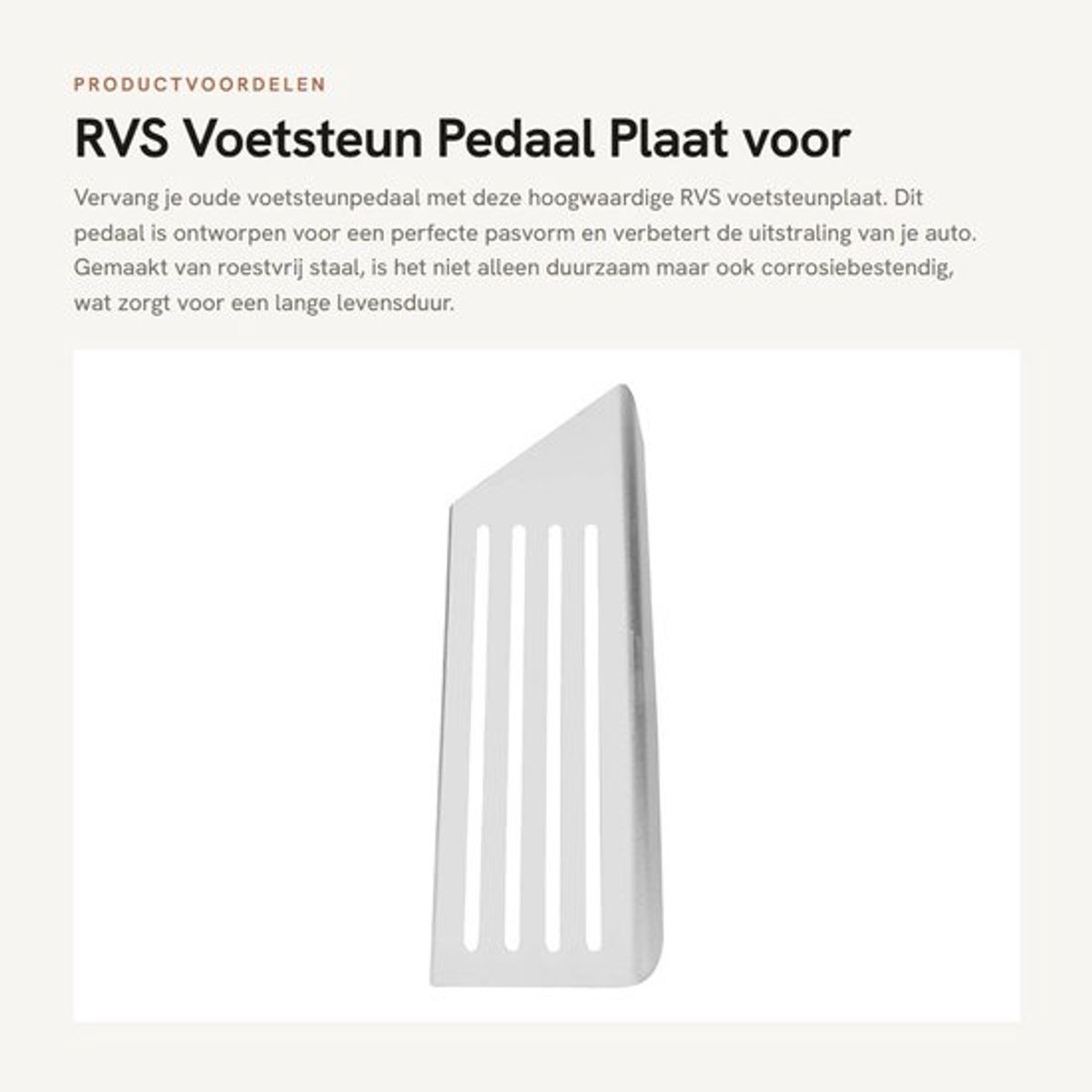 PRODUCTVOORDELEN

RVS Voetsteun Pedaal Plaat voor

Vervang je oude voetsteunpedaal met deze hoogwaardige RVS voetsteunplaat. Dit pedaal is ontworpen voor een perfecte pasvorm en verbetert de uitstraling van je auto. Gemaakt van roestvrij staal, is het niet alleen duurzaam maar ook corrosiebestendig, wat zorgt voor een lange levensduur.